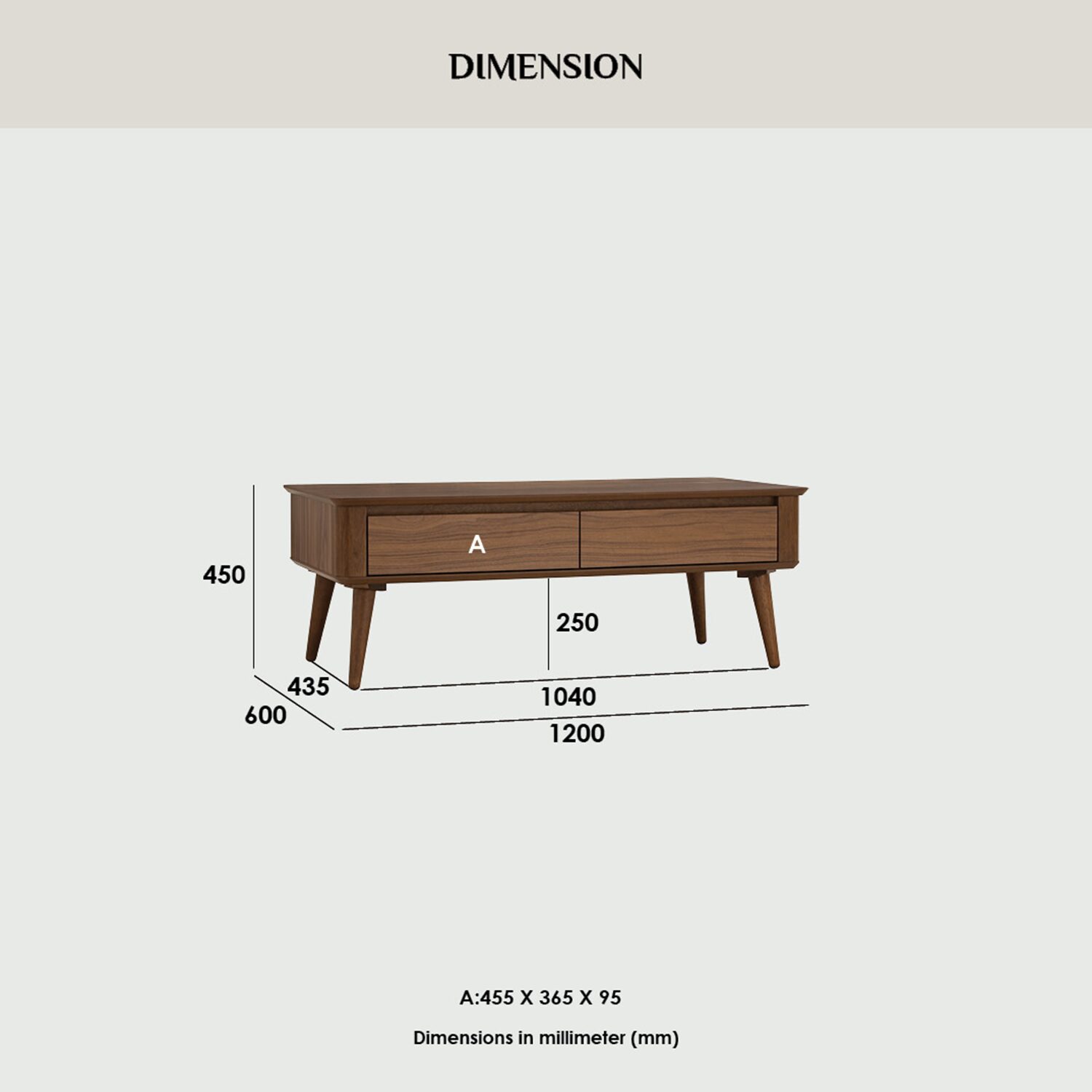 DIMENSION

A

450

250

435

600

1040

1200

A:455 X 365 X 95

Dimensions in millimeter (mm)